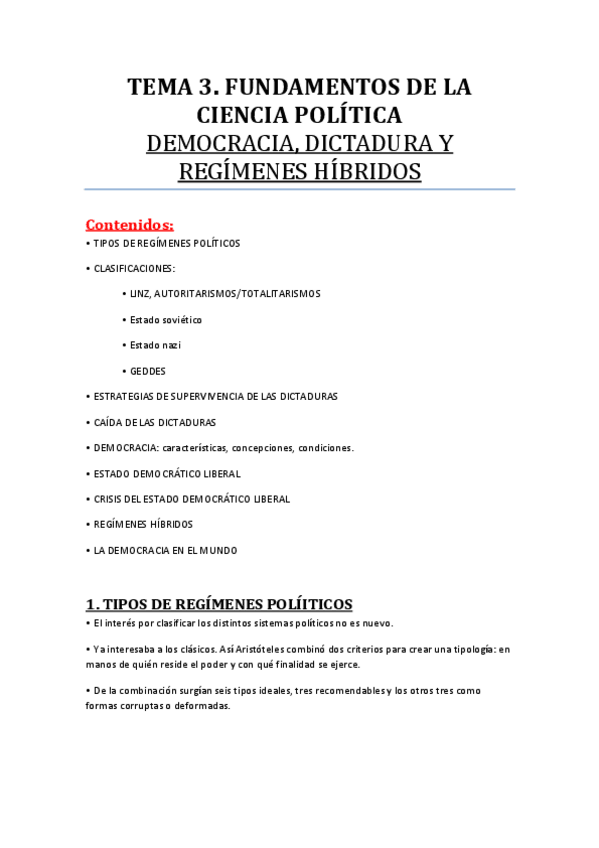 TEMA 3. FUNDAMENTOS DE LA CIENCIA POLÍTICA
DEMOCRACIA, DICTADURA Y REGÍMENES HÍBRIDOS

Contenidos:
• TIPOS DE REGÍMENES POLÍTICOS

• CLASIFICACIONES:

• LINZ, AUTORITARISMOS/TOTALITARISMOS

• Estado soviético

• Estado nazi

• GEDDES

• ESTRATEGIAS DE SUPERVIVENCIA DE LAS DICTADURAS

• CAÍDA DE LAS DICTADURAS

• DEMOCRACIA: características, concepciones, condiciones.

• ESTADO DEMOCRÁTICO LIBERAL

• CRISIS DEL ESTADO DEMOCRÁTICO LIBERAL

• REGÍMENES HÍBRIDOS

• LA DEMOCRACIA EN EL MUNDO

1. TIPOS DE REGÍMENES POLÍITICOS
• El interés por clasificar los distintos sistemas políticos no es nuevo.

• Ya interesaba a los clásicos. Así Aristóteles combinó dos criterios para crear una tipología: en manos de quién reside el poder y con qué finalidad se ejerce.

• De la combinación surgían seis tipos ideales, tres recomendables y los otros tres como formas corruptas o deformadas.